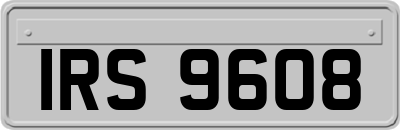 IRS 9608